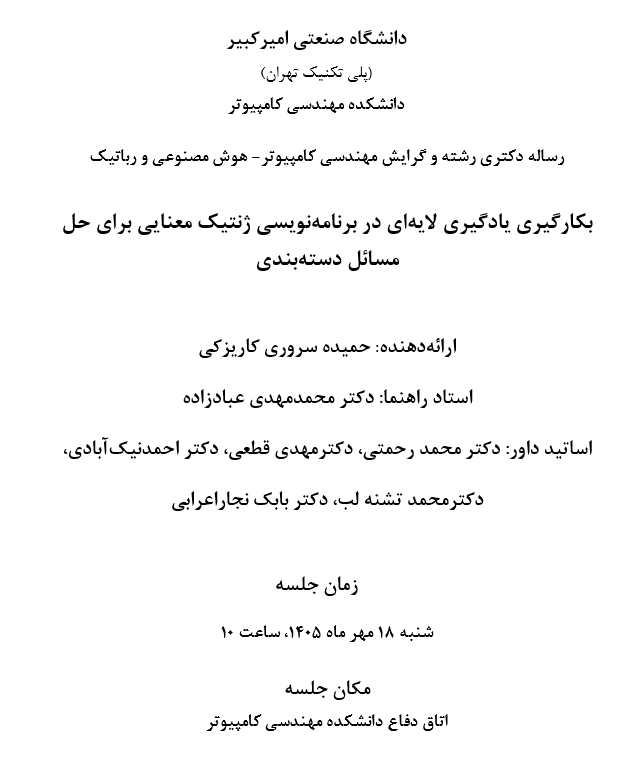 دانشگاه صنعتی امیرکبیر
(پلی تکنیک تهران)
دانشکده مهندسی کامپیوتر

رساله دکتری رشته و گرایش مهندسی کامپیوتر- هوش مصنوعی و رباتیک

بکارگیری یادگیری لایه‌ای در برنامه‌نویسی ژنتیک معنایی برای حل مسائل دسته‌بندی

ارائه‌دهنده: حمیده سروری کاریزکی

استاد راهنما: دکتر محمدمهدی عبادزاده

اساتید داور: دکتر محمد رحمتی، دکترمهدی قطعی، دکتر احمدنیک‌آبادی،

دکترمحمد تشنه لب، دکتر بابک نجاراعرابی

زمان جلسه

شنبه ۱۸ مهر ماه ۱۴۰۵، ساعت ۱۰

مکان جلسه
اتاق دفاع دانشکده مهندسی کامپیوتر